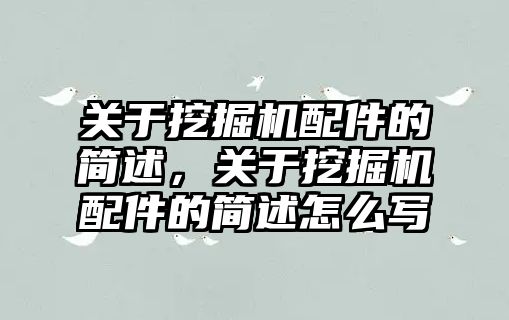 关于挖掘机配件的简述，关于挖掘机配件的简述怎么写